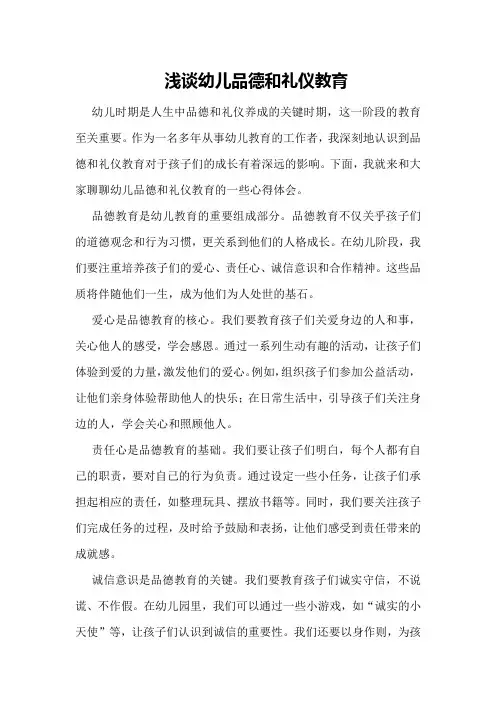 浅谈幼儿品德和礼仪教育

幼儿时期是人生中品德和礼仪养成的关键时期，这一阶段的教育至关重要。作为一名多年从事幼儿教育的工作者，我深刻地认识到品德和礼仪教育对于孩子们的成长有着深远的影响。下面，我就来和大家聊聊幼儿品德和礼仪教育的一些心得体会。

品德教育是幼儿教育的重要组成部分。品德教育不仅关乎孩子们的道德观念和行为习惯，更关系到他们的人格成长。在幼儿阶段，我们要注重培养孩子们的爱心、责任心、诚信意识和合作精神。这些品质将伴随他们一生，成为他们为人处世的基石。

爱心是品德教育的核心。我们要教育孩子们关爱身边的人和事，关心他人的感受，学会感恩。通过一系列生动有趣的活动，让孩子们体验到爱的力量，激发他们的爱心。例如，组织孩子们参加公益活动，让他们亲身体验帮助他人的快乐；在日常生活中，引导孩子们关注身边的人，学会关心和照顾他人。

责任心是品德教育的基础。我们要让孩子们明白，每个人都有自己的职责，要对自己的行为负责。通过设定一些小任务，让孩子们承担起相应的责任，如整理玩具、摆放书籍等。同时，我们要关注孩子们完成任务的过程，及时给予鼓励和表扬，让他们感受到责任带来的成就感。

诚信意识是品德教育的关键。我们要教育孩子们诚实守信，不说谎、不作假。在幼儿园里，我们可以通过一些小游戏，如“诚实的小天使”等，让孩子们认识到诚信的重要性。我们还要以身作则，为孩